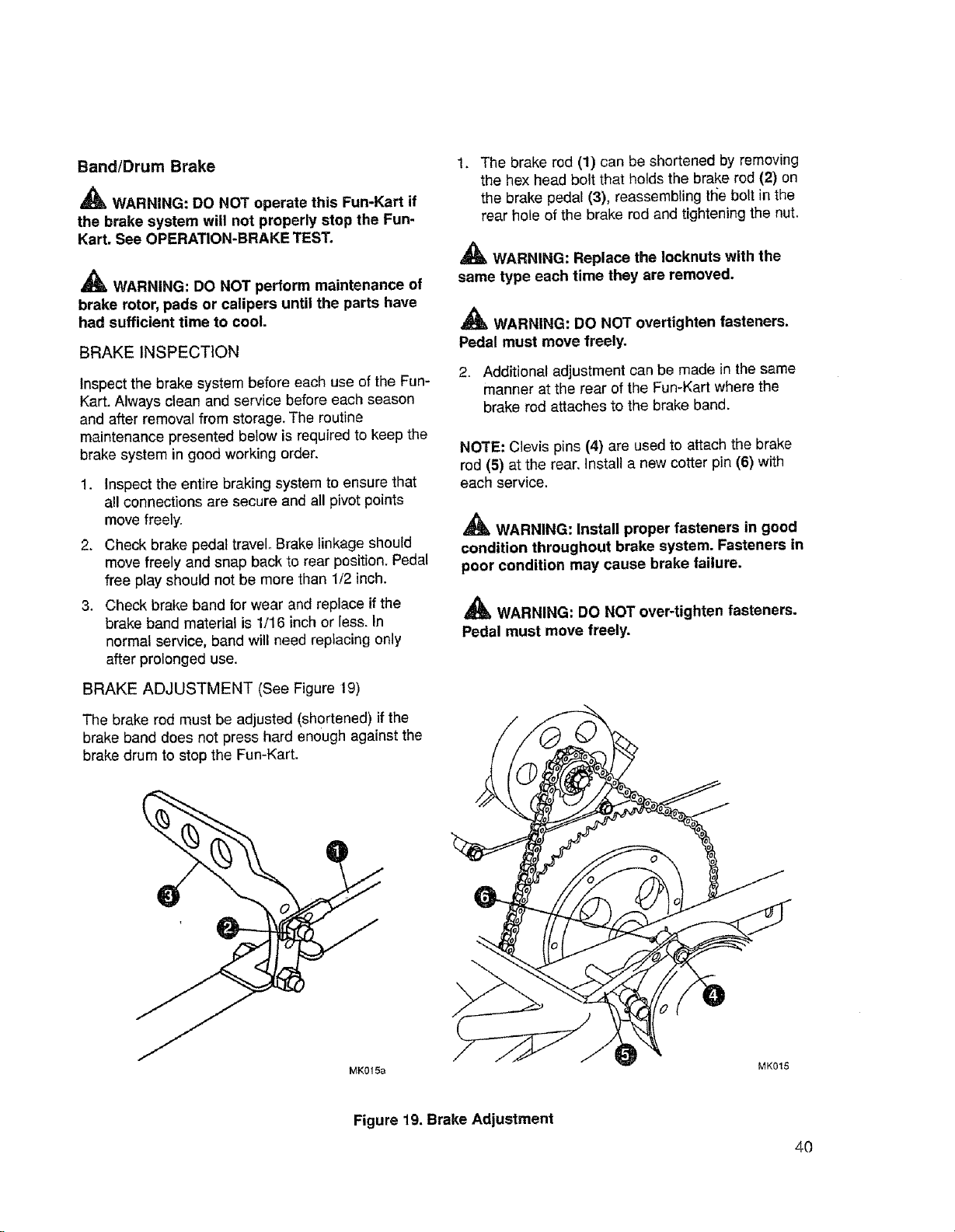 Band/Drum Brake

WARNING: DO NOT operate this Fun-Kart if the brake system will not properly stop the Fun-Kart. See OPERATION-BRAKE TEST.

WARNING: DO NOT perform maintenance of brake rotor, pads or calipers until the parts have had sufficient time to cool.

BRAKE INSPECTION

Inspect the brake system before each use of the Fun-Kart. Always clean and service before each season and after removal from storage. The routine maintenance presented below is required to keep the brake system in good working order.

1. Inspect the entire braking system to ensure that all connections are secure and all pivot points move freely.

2. Check brake pedal travel. Brake linkage should move freely and snap back to rear position. Pedal free play should not be more than 1/2 inch.

3. Check brake band for wear and replace if the brake band material is 1/16 inch or less. In normal service, band will need replacing only after prolonged use.

BRAKE ADJUSTMENT (See Figure 19)

The brake rod must be adjusted (shortened) if the brake band does not press hard enough against the brake drum to stop the Fun-Kart.

1. The brake rod (1) can be shortened by removing the hex head bolt that holds the brake rod (2) on the brake pedal (3), reassembling the bolt in the rear hole of the brake rod and tightening the nut.

WARNING: Replace the locknuts with the same type each time they are removed.

WARNING: DO NOT overtighten fasteners. Pedal must move freely.

2. Additional adjustment can be made in the same manner at the rear of the Fun-Kart where the brake rod attaches to the brake band.

NOTE: Clevis pins (4) are used to attach the brake rod (5) at the rear. Install a new cotter pin (6) with each service.

WARNING: Install proper fasteners in good condition throughout brake system. Fasteners in poor condition may cause brake failure.

WARNING: DO NOT over-tighten fasteners. Pedal must move freely.

1
3
2
MK015a

6
4
5
MK015

Figure 19. Brake Adjustment

40